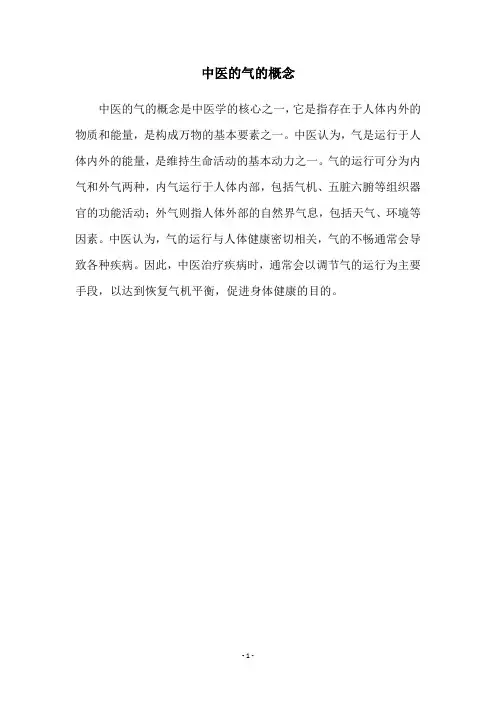 中医的气的概念

中医的气的概念是中医学的核心之一，它是指存在于人体内外的物质和能量，是构成万物的基本要素之一。中医认为，气是运行于人体内外的能量，是维持生命活动的基本动力之一。气的运行可分为内气和外气两种，内气运行于人体内部，包括气机、五脏六腑等组织器官的功能活动；外气则指人体外部的自然界气息，包括天气、环境等因素。中医认为，气的运行与人体健康密切相关，气的不畅通常会导致各种疾病。因此，中医治疗疾病时，通常会以调节气的运行为主要手段，以达到恢复气机平衡，促进身体健康的目的。

- 1 -